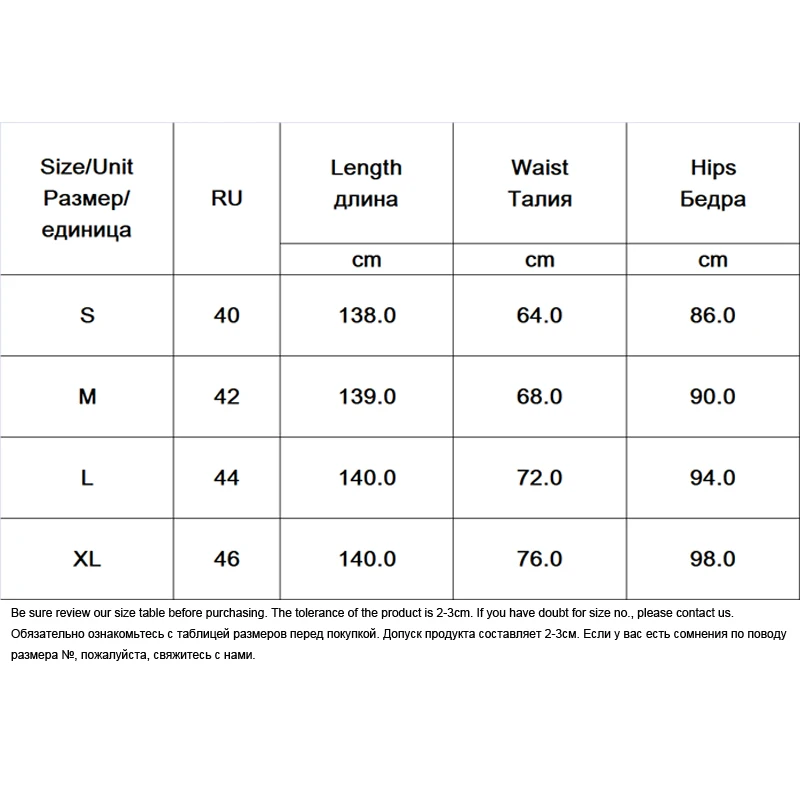 | Size/Unit Размер/ единица | RU | Length длина | Waist Талия | Hips Бедра |
|---|---|---|---|---|
| | | cm | cm | cm |
| S | 40 | 138.0 | 64.0 | 86.0 |
| M | 42 | 139.0 | 68.0 | 90.0 |
| L | 44 | 140.0 | 72.0 | 94.0 |
| XL | 46 | 140.0 | 76.0 | 98.0 |

Be sure review our size table before purchasing. The tolerance of the product is 2-3cm. If you have doubt for size no., please contact us.
Обязательно ознакомьтесь с таблицей размеров перед покупкой. Допуск продукта составляет 2-3см. Если у вас есть сомнения по поводу размера №, пожалуйста, свяжитесь с нами.